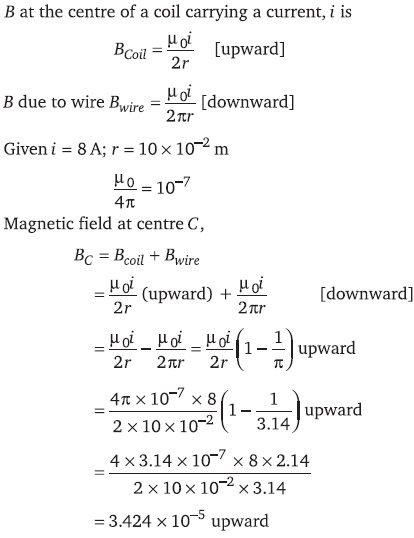 $B$ at the centre of a coil carrying a current, $i$ is

$B_{Coil} = \frac{\mu_0 i}{2r}$ [upward]

$B$ due to wire $B_{wire} = \frac{\mu_0 i}{2\pi r}$ [downward]

Given $i = 8$ A; $r = 10 \times 10^{-2}$ m

$\frac{\mu_0}{4\pi} = 10^{-7}$

Magnetic field at centre $C$,

$B_C = B_{coil} + B_{wire}$

$= \frac{\mu_0 i}{2r}$ (upward) $+ \frac{\mu_0 i}{2\pi r}$ [downward]

$= \frac{\mu_0 i}{2r} - \frac{\mu_0 i}{2\pi r} = \frac{\mu_0 i}{2r}\left(1 - \frac{1}{\pi}\right)$ upward

$= \frac{4\pi \times 10^{-7} \times 8}{2 \times 10 \times 10^{-2}}\left(1 - \frac{1}{3.14}\right)$ upward

$= \frac{4 \times 3.14 \times 10^{-7} \times 8 \times 2.14}{2 \times 10 \times 10^{-2} \times 3.14}$

$= 3.424 \times 10^{-5}$ upward